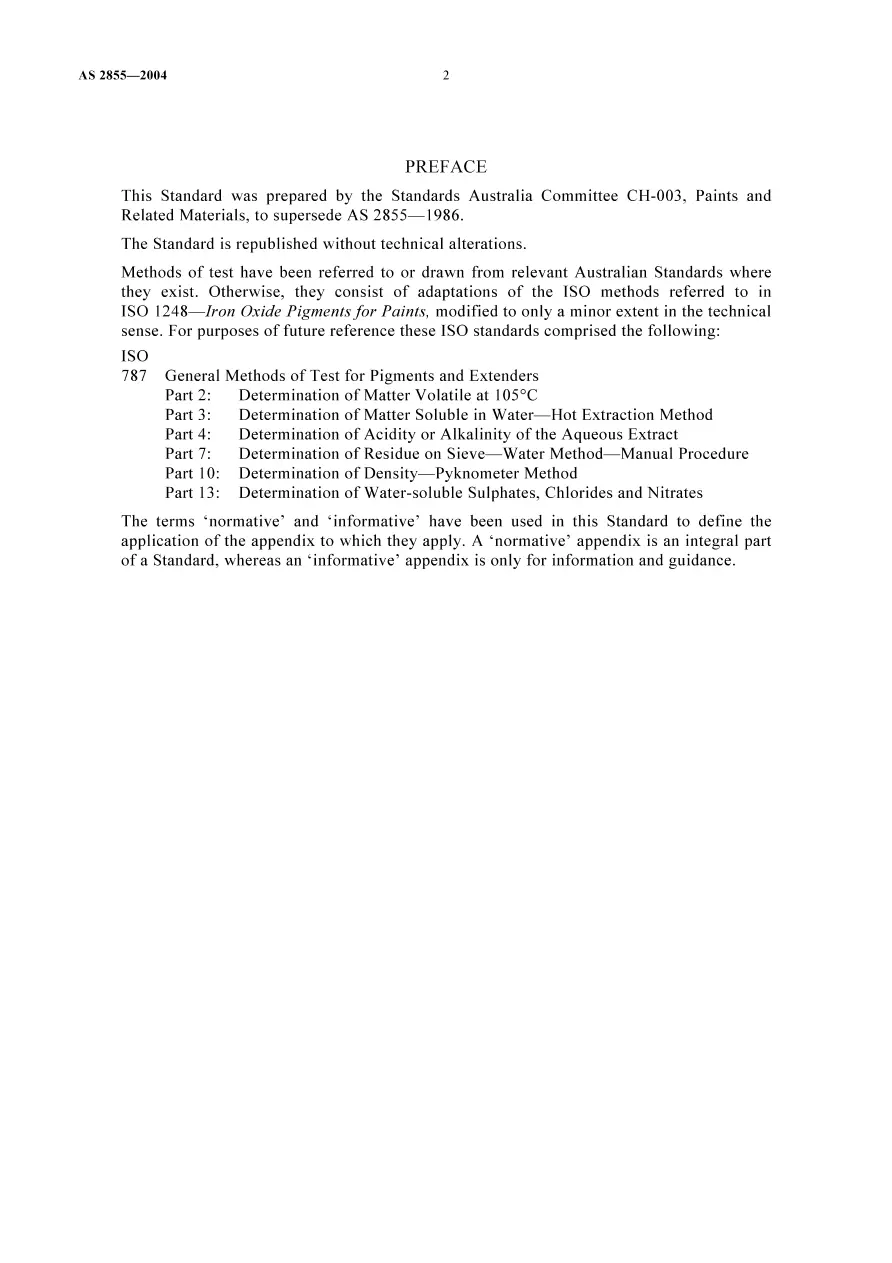 AS 2855—2004 2

PREFACE

This Standard was prepared by the Standards Australia Committee CH-003, Paints and Related Materials, to supersede AS 2855—1986.

The Standard is republished without technical alterations.

Methods of test have been referred to or drawn from relevant Australian Standards where they exist. Otherwise, they consist of adaptations of the ISO methods referred to in ISO 1248—Iron Oxide Pigments for Paints, modified to only a minor extent in the technical sense. For purposes of future reference these ISO standards comprised the following:

ISO
787 General Methods of Test for Pigments and Extenders
Part 2: Determination of Matter Volatile at 105°C
Part 3: Determination of Matter Soluble in Water—Hot Extraction Method
Part 4: Determination of Acidity or Alkalinity of the Aqueous Extract
Part 7: Determination of Residue on Sieve—Water Method—Manual Procedure
Part 10: Determination of Density—Pyknometer Method
Part 13: Determination of Water-soluble Sulphates, Chlorides and Nitrates

The terms 'normative' and 'informative' have been used in this Standard to define the application of the appendix to which they apply. A 'normative' appendix is an integral part of a Standard, whereas an 'informative' appendix is only for information and guidance.